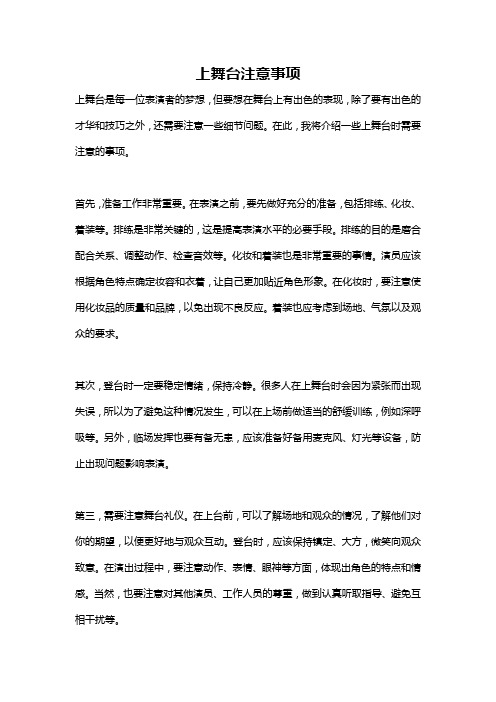 上舞台注意事项

上舞台是每一位表演者的梦想，但要想在舞台上有出色的表现，除了要有出色的才华和技巧之外，还需要注意一些细节问题。在此，我将介绍一些上舞台时需要注意的事项。

首先，准备工作非常重要。在表演之前，要先做好充分的准备，包括排练、化妆、着装等。排练是非常关键的，这是提高表演水平的必要手段。排练的目的是磨合配合关系、调整动作、检查音效等。化妆和着装也是非常重要的事情。演员应该根据角色特点确定妆容和衣着，让自己更加贴近角色形象。在化妆时，要注意使用化妆品的质量和品牌，以免出现不良反应。着装也应考虑到场地、气氛以及观众的要求。

其次，登台时一定要稳定情绪，保持冷静。很多人在上舞台时会因为紧张而出现失误，所以为了避免这种情况发生，可以在上场前做适当的舒缓训练，例如深呼吸等。另外，临场发挥也要有备无患，应该准备好备用麦克风、灯光等设备，防止出现问题影响表演。

第三，需要注意舞台礼仪。在上台前，可以了解场地和观众的情况，了解他们对你的期望，以便更好地与观众互动。登台时，应该保持镇定、大方，微笑向观众致意。在演出过程中，要注意动作、表情、眼神等方面，体现出角色的特点和情感。当然，也要注意对其他演员、工作人员的尊重，做到认真听取指导、避免互相干扰等。